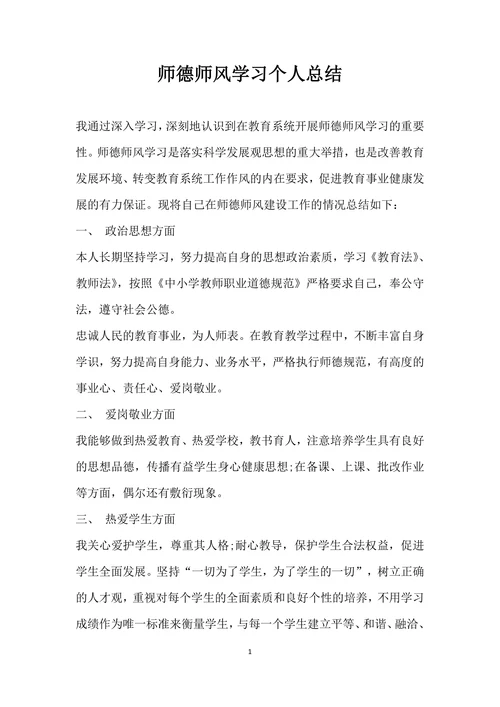 师德师风学习个人总结

我通过深入学习，深刻地认识到在教育系统开展师德师风学习的重要性。师德师风学习是落实科学发展观思想的重大举措，也是改善教育发展环境、转变教育系统工作作风的内在要求，促进教育事业健康发展的有力保证。现将自己在师德师风建设工作的情况总结如下：

一、 政治思想方面

本人长期坚持学习，努力提高自身的思想政治素质，学习《教育法》、教师法》，按照《中小学教师职业道德规范》严格要求自己，奉公守法，遵守社会公德。

忠诚人民的教育事业，为人师表。在教育教学过程中，不断丰富自身学识，努力提高自身能力、业务水平，严格执行师德规范，有高度的事业心、责任心、爱岗敬业。

二、 爱岗敬业方面

我能够做到热爱教育、热爱学校，教书育人，注意培养学生具有良好的思想品德，传播有益学生身心健康思想;在备课、上课、批改作业等方面，偶尔还有敷衍现象。

三、 热爱学生方面

我关心爱护学生，尊重其人格;耐心教导，保护学生合法权益，促进学生全面发展。坚持“一切为了学生，为了学生的一切”，树立正确的人才观，重视对每个学生的全面素质和良好个性的培养，不用学习成绩作为唯一标准来衡量学生，与每一个学生建立平等、和谐、融洽、

1